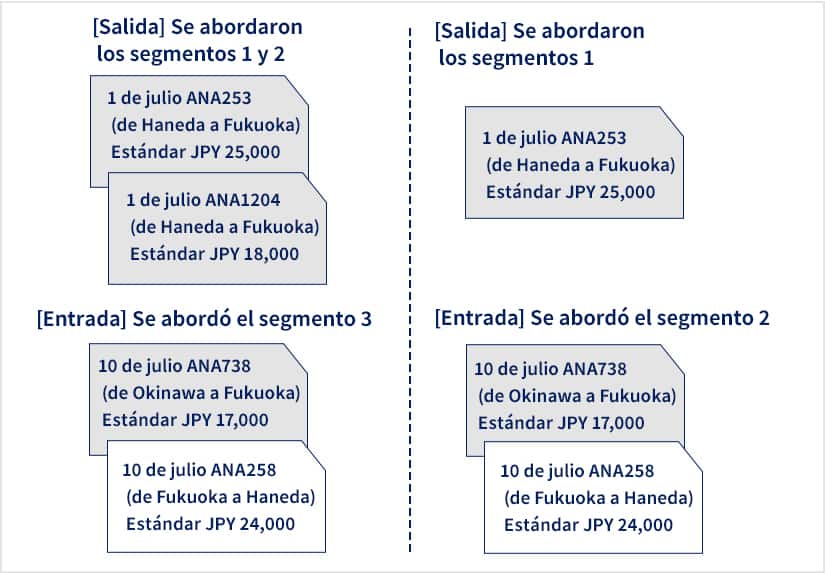 [Salida] Se abordaron los segmentos 1 y 2

1 de julio ANA253
(de Haneda a Fukuoka)
Estándar JPY 25,000

1 de julio ANA1204
(de Haneda a Fukuoka)
Estándar JPY 18,000

[Entrada] Se abordó el segmento 3

10 de julio ANA738
(de Okinawa a Fukuoka)
Estándar JPY 17,000

10 de julio ANA258
(de Fukuoka a Haneda)
Estándar JPY 24,000

[Salida] Se abordaron los segmentos 1

1 de julio ANA253
(de Haneda a Fukuoka)
Estándar JPY 25,000

[Entrada] Se abordó el segmento 2

10 de julio ANA738
(de Okinawa a Fukuoka)
Estándar JPY 17,000

10 de julio ANA258
(de Fukuoka a Haneda)
Estándar JPY 24,000